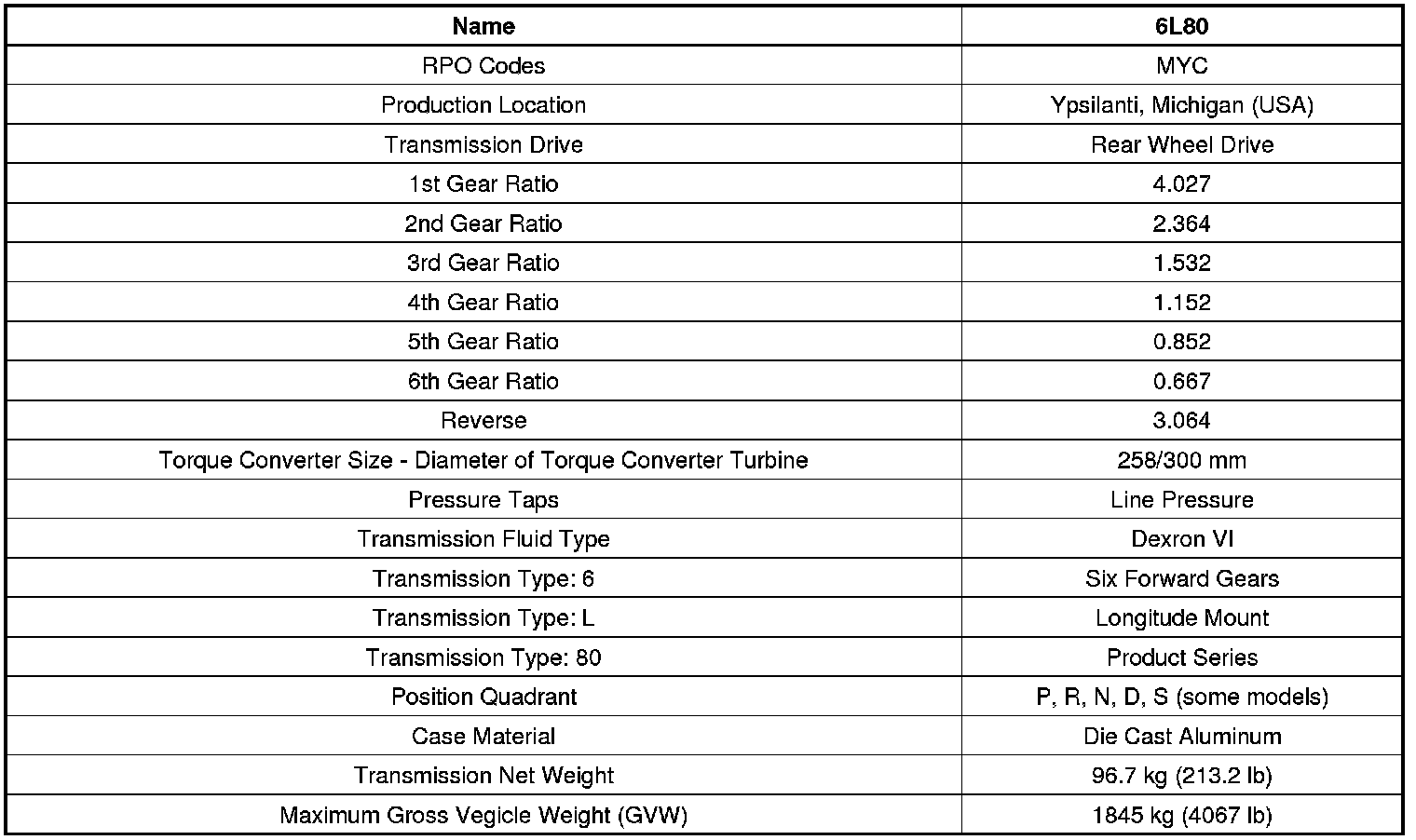 | Name | 6L80 |
|---|---|
| RPO Codes | MYC |
| Production Location | Ypsilanti, Michigan (USA) |
| Transmission Drive | Rear Wheel Drive |
| 1st Gear Ratio | 4.027 |
| 2nd Gear Ratio | 2.364 |
| 3rd Gear Ratio | 1.532 |
| 4th Gear Ratio | 1.152 |
| 5th Gear Ratio | 0.852 |
| 6th Gear Ratio | 0.667 |
| Reverse | 3.064 |
| Torque Converter Size - Diameter of Torque Converter Turbine | 258/300 mm |
| Pressure Taps | Line Pressure |
| Transmission Fluid Type | Dexron VI |
| Transmission Type: 6 | Six Forward Gears |
| Transmission Type: L | Longitude Mount |
| Transmission Type: 80 | Product Series |
| Position Quadrant | P, R, N, D, S (some models) |
| Case Material | Die Cast Aluminum |
| Transmission Net Weight | 96.7 kg (213.2 lb) |
| Maximum Gross Vegicle Weight (GVW) | 1845 kg (4067 lb) |